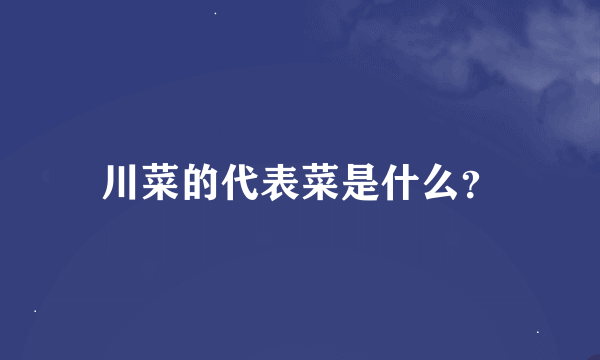 川菜的代表菜是什么?